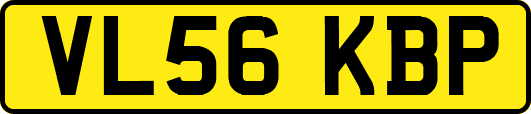 VL56 KBP